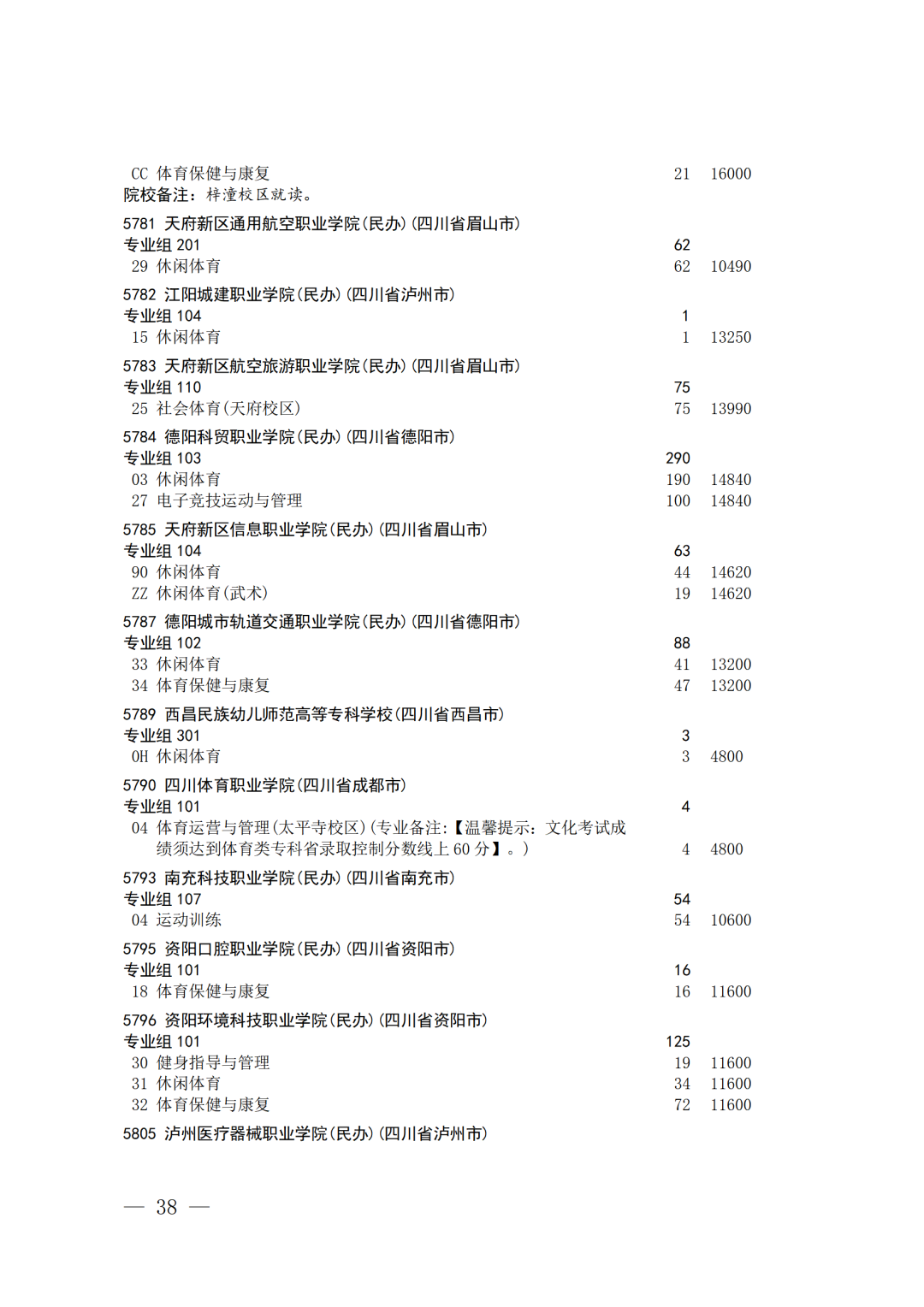 CC 体育保健与康复 21 16000
院校备注：梓潼校区就读。

5781 天府新区通用航空职业学院(民办)(四川省眉山市)
专业组 201 62
29 休闲体育 62 10490

5782 江阳城建职业学院(民办)(四川省泸州市)
专业组 104 1
15 休闲体育 1 13250

5783 天府新区航空旅游职业学院(民办)(四川省眉山市)
专业组 110 75
25 社会体育(天府校区) 75 13990

5784 德阳科贸职业学院(民办)(四川省德阳市)
专业组 103 290
03 休闲体育 190 14840
27 电子竞技运动与管理 100 14840

5785 天府新区信息职业学院(民办)(四川省眉山市)
专业组 104 63
90 休闲体育 44 14620
ZZ 休闲体育(武术) 19 14620

5787 德阳城市轨道交通职业学院(民办)(四川省德阳市)
专业组 102 88
33 休闲体育 41 13200
34 体育保健与康复 47 13200

5789 西昌民族幼儿师范高等专科学校(四川省西昌市)
专业组 301 3
0H 休闲体育 3 4800

5790 四川体育职业学院(四川省成都市)
专业组 101 4
04 体育运营与管理(太平寺校区)(专业备注:【温馨提示：文化考试成绩须达到体育类专科省录取控制分数线上 60 分】。) 4 4800

5793 南充科技职业学院(民办)(四川省南充市)
专业组 107 54
04 运动训练 54 10600

5795 资阳口腔职业学院(民办)(四川省资阳市)
专业组 101 16
18 体育保健与康复 16 11600

5796 资阳环境科技职业学院(民办)(四川省资阳市)
专业组 101 125
30 健身指导与管理 19 11600
31 休闲体育 34 11600
32 体育保健与康复 72 11600

5805 泸州医疗器械职业学院(民办)(四川省泸州市)

— 38 —